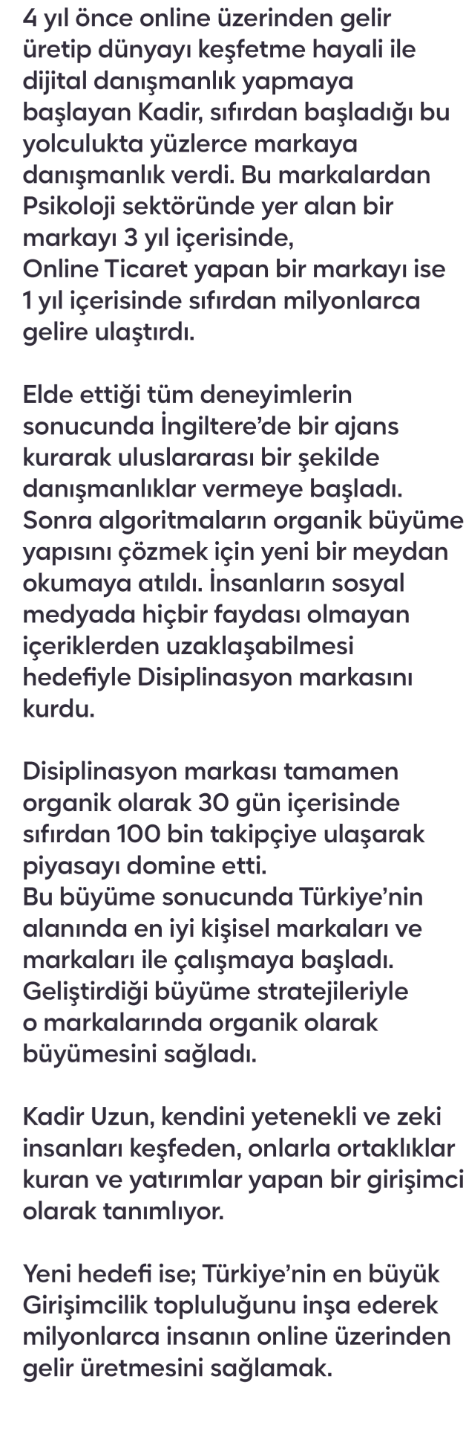 4 yıl önce online üzerinden gelir üretip dünyayı keşfetme hayali ile dijital danışmanlık yapmaya başlayan Kadir, sıfırdan başladığı bu yolculukta yüzlerce markaya danışmanlık verdi. Bu markalardan Psikoloji sektöründe yer alan bir markayı 3 yıl içerisinde,
Online Ticaret yapan bir markayı ise 1 yıl içerisinde sıfırdan milyonlarca gelire ulaştırdı.

Elde ettiği tüm deneyimlerin sonucunda İngiltere'de bir ajans kurarak uluslararası bir şekilde danışmanlıklar vermeye başladı. Sonra algoritmaların organik büyüme yapısını çözmek için yeni bir meydan okumaya atıldı. İnsanların sosyal medyada hiçbir faydası olmayan içeriklerden uzaklaşabilmesi hedefiyle Disiplinasyon markasını kurdu.

Disiplinasyon markası tamamen organik olarak 30 gün içerisinde sıfırdan 100 bin takipçiye ulaşarak piyasayı domine etti.
Bu büyüme sonucunda Türkiye'nin alanında en iyi kişisel markaları ve markaları ile çalışmaya başladı. Geliştirdiği büyüme stratejileriyle o markalarında organik olarak büyümesini sağladı.

Kadir Uzun, kendini yetenekli ve zeki insanları keşfeden, onlarla ortaklıklar kuran ve yatırımlar yapan bir girişimci olarak tanımlıyor.

Yeni hedefi ise; Türkiye'nin en büyük Girişimcilik topluluğunu inşa ederek milyonlarca insanın online üzerinden gelir üretmesini sağlamak.